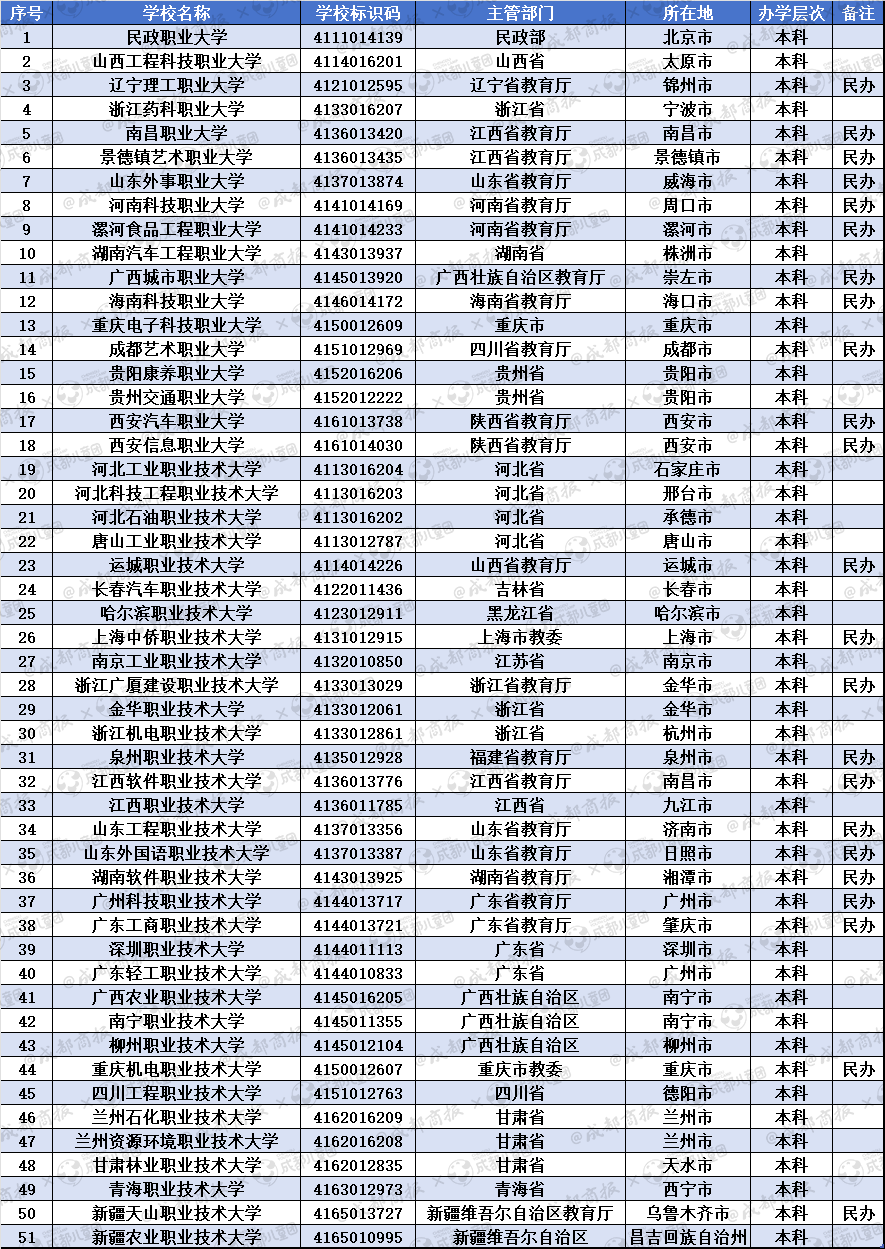 | 序号 | 学校名称 | 学校标识码 | 主管部门 | 所在地 | 办学层次 | 备注 |
|---|---|---|---|---|---|---|
| 1 | 民政职业大学 | 4111014139 | 民政部 | 北京市 | 本科 | |
| 2 | 山西工程科技职业大学 | 4114016201 | 山西省 | 太原市 | 本科 | |
| 3 | 辽宁理工职业大学 | 4121012595 | 辽宁省教育厅 | 锦州市 | 本科 | 民办 |
| 4 | 浙江药科职业大学 | 4133016207 | 浙江省 | 宁波市 | 本科 | |
| 5 | 南昌职业大学 | 4136013420 | 江西省教育厅 | 南昌市 | 本科 | 民办 |
| 6 | 景德镇艺术职业大学 | 4136013435 | 江西省教育厅 | 景德镇市 | 本科 | 民办 |
| 7 | 山东外事职业大学 | 4137013874 | 山东省教育厅 | 威海市 | 本科 | 民办 |
| 8 | 河南科技职业大学 | 4141014169 | 河南省教育厅 | 周口市 | 本科 | 民办 |
| 9 | 漯河食品工程职业大学 | 4141014233 | 河南省教育厅 | 漯河市 | 本科 | 民办 |
| 10 | 湖南汽车工程职业大学 | 4143013937 | 湖南省 | 株洲市 | 本科 | |
| 11 | 广西城市职业大学 | 4145013920 | 广西壮族自治区教育厅 | 崇左市 | 本科 | 民办 |
| 12 | 海南科技职业大学 | 4146014172 | 海南省教育厅 | 海口市 | 本科 | 民办 |
| 13 | 重庆电子科技职业大学 | 4150012609 | 重庆市 | 重庆市 | 本科 | |
| 14 | 成都艺术职业大学 | 4151012969 | 四川省教育厅 | 成都市 | 本科 | 民办 |
| 15 | 贵阳康养职业大学 | 4152016206 | 贵州省 | 贵阳市 | 本科 | |
| 16 | 贵州交通职业大学 | 4152012222 | 贵州省 | 贵阳市 | 本科 | |
| 17 | 西安汽车职业大学 | 4161013738 | 陕西省教育厅 | 西安市 | 本科 | 民办 |
| 18 | 西安信息职业大学 | 4161014030 | 陕西省教育厅 | 西安市 | 本科 | 民办 |
| 19 | 河北工业职业技术大学 | 4113016204 | 河北省 | 石家庄市 | 本科 | |
| 20 | 河北科技工程职业技术大学 | 4113016203 | 河北省 | 邢台市 | 本科 | |
| 21 | 河北石油职业技术大学 | 4113016202 | 河北省 | 承德市 | 本科 | |
| 22 | 唐山工业职业技术大学 | 4113012787 | 河北省 | 唐山市 | 本科 | |
| 23 | 运城职业技术大学 | 4114014226 | 山西省教育厅 | 运城市 | 本科 | 民办 |
| 24 | 长春汽车职业技术大学 | 4122011436 | 吉林省 | 长春市 | 本科 | |
| 25 | 哈尔滨职业技术大学 | 4123012911 | 黑龙江省 | 哈尔滨市 | 本科 | |
| 26 | 上海中侨职业技术大学 | 4131012915 | 上海市教委 | 上海市 | 本科 | 民办 |
| 27 | 南京工业职业技术大学 | 4132010850 | 江苏省 | 南京市 | 本科 | |
| 28 | 浙江广厦建设职业技术大学 | 4133013029 | 浙江省教育厅 | 金华市 | 本科 | 民办 |
| 29 | 金华职业技术大学 | 4133012061 | 浙江省 | 金华市 | 本科 | |
| 30 | 浙江机电职业技术大学 | 4133012861 | 浙江省 | 杭州市 | 本科 | |
| 31 | 泉州职业技术大学 | 4135012928 | 福建省教育厅 | 泉州市 | 本科 | 民办 |
| 32 | 江西软件职业技术大学 | 4136013776 | 江西省教育厅 | 南昌市 | 本科 | 民办 |
| 33 | 江西职业技术大学 | 4136011785 | 江西省 | 九江市 | 本科 | |
| 34 | 山东工程职业技术大学 | 4137013356 | 山东省教育厅 | 济南市 | 本科 | 民办 |
| 35 | 山东外国语职业技术大学 | 4137013387 | 山东省教育厅 | 日照市 | 本科 | 民办 |
| 36 | 湖南软件职业技术大学 | 4143013925 | 湖南省教育厅 | 湘潭市 | 本科 | 民办 |
| 37 | 广州科技职业技术大学 | 4144013717 | 广东省教育厅 | 广州市 | 本科 | 民办 |
| 38 | 广东工商职业技术大学 | 4144013721 | 广东省教育厅 | 肇庆市 | 本科 | 民办 |
| 39 | 深圳职业技术大学 | 4144011113 | 广东省 | 深圳市 | 本科 | |
| 40 | 广东轻工职业技术大学 | 4144010833 | 广东省 | 广州市 | 本科 | |
| 41 | 广西农业职业技术大学 | 4145016205 | 广西壮族自治区 | 南宁市 | 本科 | |
| 42 | 南宁职业技术大学 | 4145011355 | 广西壮族自治区 | 南宁市 | 本科 | |
| 43 | 柳州职业技术大学 | 4145012104 | 广西壮族自治区 | 柳州市 | 本科 | |
| 44 | 重庆机电职业技术大学 | 4150012607 | 重庆市教委 | 重庆市 | 本科 | 民办 |
| 45 | 四川工程职业技术大学 | 4151012763 | 四川省 | 德阳市 | 本科 | |
| 46 | 兰州石化职业技术大学 | 4162016209 | 甘肃省 | 兰州市 | 本科 | |
| 47 | 兰州资源环境职业技术大学 | 4162016208 | 甘肃省 | 兰州市 | 本科 | |
| 48 | 甘肃林业职业技术大学 | 4162012835 | 甘肃省 | 天水市 | 本科 | |
| 49 | 青海职业技术大学 | 4163012973 | 青海省 | 西宁市 | 本科 | |
| 50 | 新疆天山职业技术大学 | 4165013727 | 新疆维吾尔自治区教育厅 | 乌鲁木齐市 | 本科 | 民办 |
| 51 | 新疆农业职业技术大学 | 4165010995 | 新疆维吾尔自治区 | 昌吉回族自治州 | 本科 | |